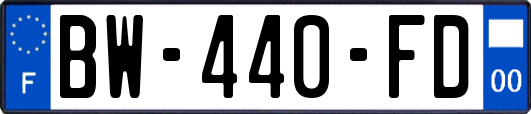 F
BW-440-FD
00